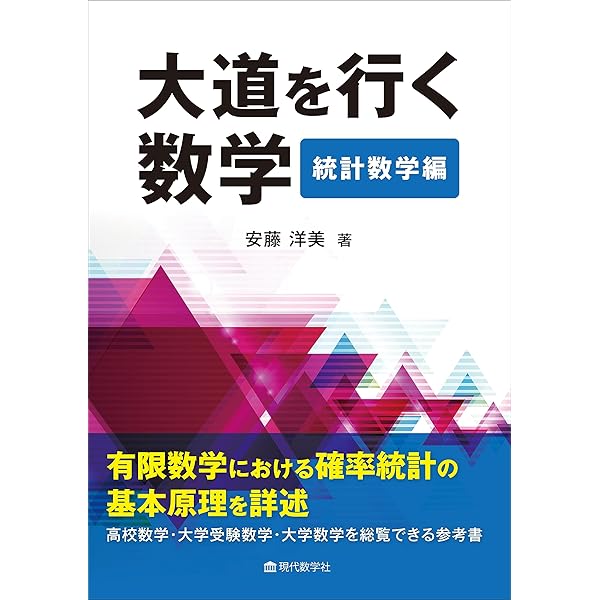 大道を行く
数学
統計数学編

安藤 洋美 著

有限数学における確率統計の
基本原理を詳述
高校数学・大学受験数学・大学数学を総覧できる参考書

現代数学社